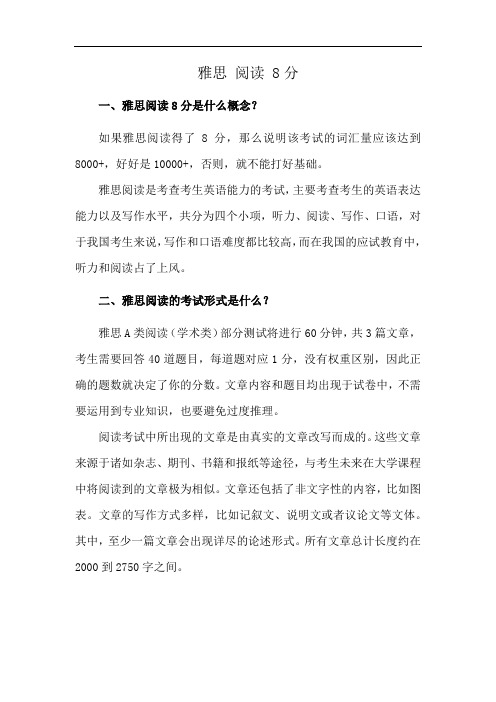 雅思 阅读 8 分

一、雅思阅读 8 分是什么概念？

如果雅思阅读得了 8 分，那么说明该考试的词汇量应该达到 8000+，好好是 10000+，否则，就不能打好基础。

雅思阅读是考查考生英语能力的考试，主要考查考生的英语表达能力以及写作水平，共分为四个小项，听力、阅读、写作、口语，对于我国考生来说，写作和口语难度都比较高，而在我国的应试教育中，听力和阅读占了上风。

二、雅思阅读的考试形式是什么？

雅思 A 类阅读（学术类）部分测试将进行 60 分钟，共 3 篇文章，考生需要回答 40 道题目，每道题对应 1 分，没有权重区别，因此正确的题数就决定了你的分数。文章内容和题目均出现于试卷中，不需要运用到专业知识，也要避免过度推理。

阅读考试中所出现的文章是由真实的文章改写而成的。这些文章来源于诸如杂志、期刊、书籍和报纸等途径，与考生未来在大学课程中将阅读到的文章极为相似。文章还包括了非文字性的内容，比如图表。文章的写作方式多样，比如记叙文、说明文或者议论文等文体。其中，至少一篇文章会出现详尽的论述形式。所有文章总计长度约在 2000 到 2750 字之间。